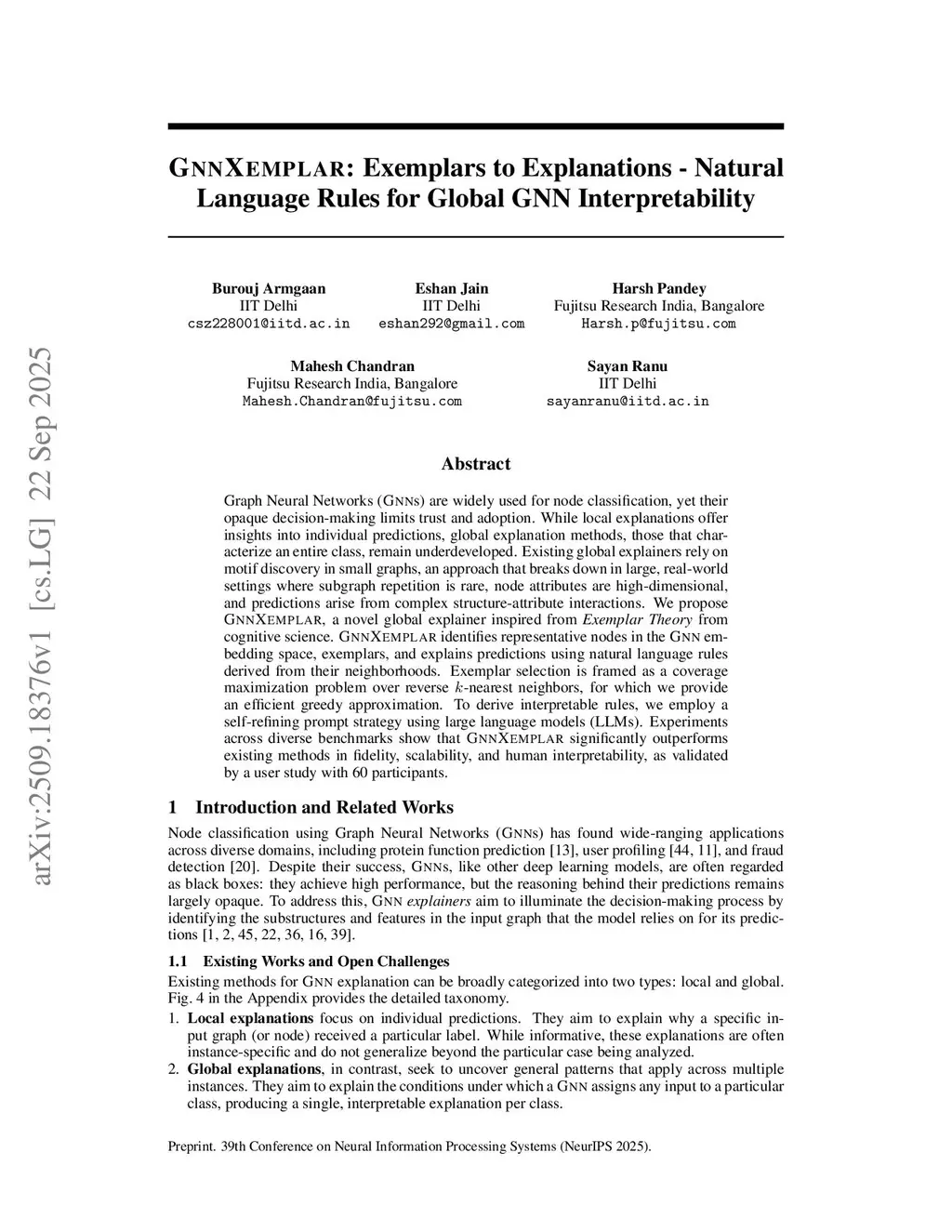 arXiv:2509.18376v1 [cs.LG] 22 Sep 2025

GNNXEMPLAR: Exemplars to Explanations - Natural Language Rules for Global GNN Interpretability

Burouj Armgaan
IIT Delhi
csz228001@iitd.ac.in

Eshan Jain
IIT Delhi
eshan292@gmail.com

Harsh Pandey
Fujitsu Research India, Bangalore
Harsh.p@fujitsu.com

Mahesh Chandran
Fujitsu Research India, Bangalore
Mahesh.Chandran@fujitsu.com

Sayan Ranu
IIT Delhi
sayanranu@iitd.ac.in

Abstract

Graph Neural Networks (GNNs) are widely used for node classification, yet their opaque decision-making limits trust and adoption. While local explanations offer insights into individual predictions, global explanation methods, those that characterize an entire class, remain underdeveloped. Existing global explainers rely on motif discovery in small graphs, an approach that breaks down in large, real-world settings where subgraph repetition is rare, node attributes are high-dimensional, and predictions arise from complex structure-attribute interactions. We propose GNNXEMPLAR, a novel global explainer inspired from Exemplar Theory from cognitive science. GNNXEMPLAR identifies representative nodes in the GNN embedding space, exemplars, and explains predictions using natural language rules derived from their neighborhoods. Exemplar selection is framed as a coverage maximization problem over reverse $k$-nearest neighbors, for which we provide an efficient greedy approximation. To derive interpretable rules, we employ a self-refining prompt strategy using large language models (LLMs). Experiments across diverse benchmarks show that GNNXEMPLAR significantly outperforms existing methods in fidelity, scalability, and human interpretability, as validated by a user study with 60 participants.

1 Introduction and Related Works

Node classification using Graph Neural Networks (GNNs) has found wide-ranging applications across diverse domains, including protein function prediction [13], user profiling [44, 11], and fraud detection [20]. Despite their success, GNNs, like other deep learning models, are often regarded as black boxes: they achieve high performance, but the reasoning behind their predictions remains largely opaque. To address this, GNN explainers aim to illuminate the decision-making process by identifying the substructures and features in the input graph that the model relies on for its predictions [1, 2, 45, 22, 36, 16, 39].

1.1 Existing Works and Open Challenges

Existing methods for GNN explanation can be broadly categorized into two types: local and global. Fig. 4 in the Appendix provides the detailed taxonomy.

1. Local explanations focus on individual predictions. They aim to explain why a specific input graph (or node) received a particular label. While informative, these explanations are often instance-specific and do not generalize beyond the particular case being analyzed.
2. Global explanations, in contrast, seek to uncover general patterns that apply across multiple instances. They aim to explain the conditions under which a GNN assigns any input to a particular class, producing a single, interpretable explanation per class.

Preprint. 39th Conference on Neural Information Processing Systems (NeurIPS 2025).